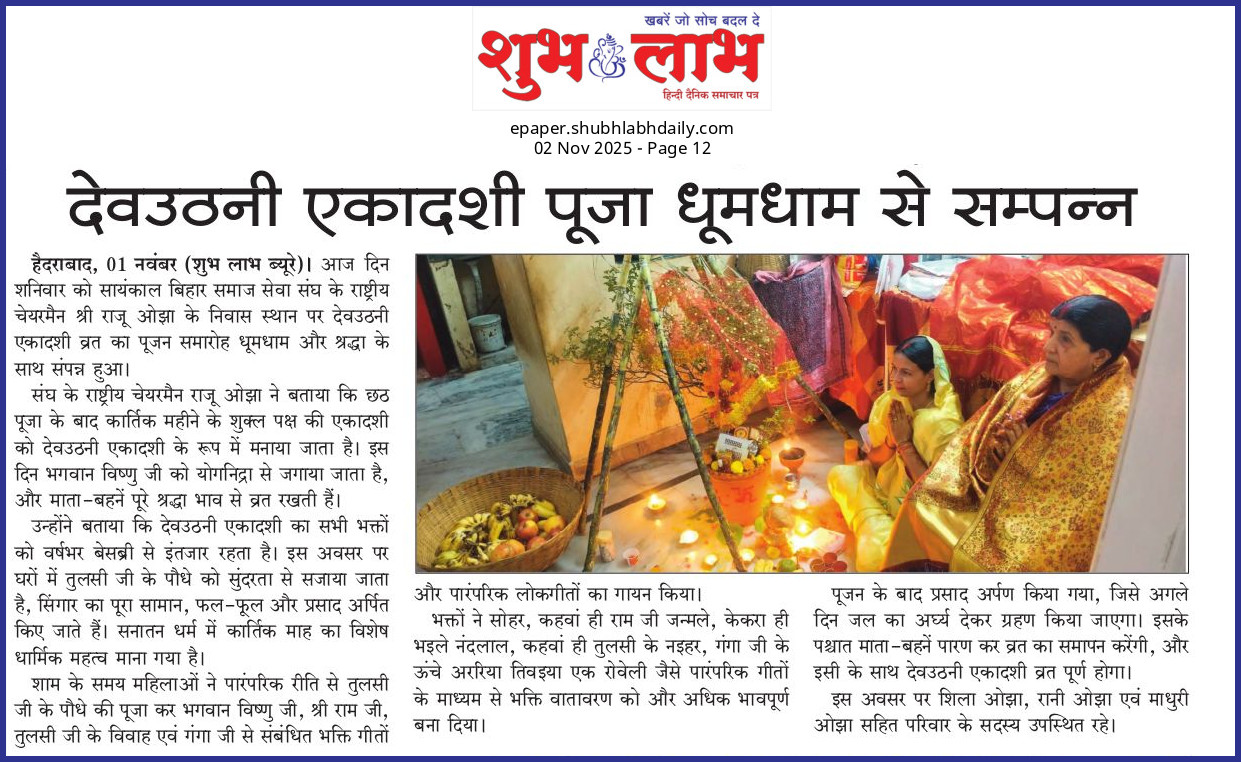 खबरें जो सोच बदल दे
शुभ लाभ
हिन्दी दैनिक समाचार पत्र

epaper.shubhlabhdaily.com
02 Nov 2025 - Page 12

देवउठनी एकादशी पूजा धूमधाम से सम्पन्न

हैदराबाद, 01 नवंबर (शुभ लाभ ब्यूरो)। आज दिन शनिवार को सायंकाल बिहार समाज सेवा संघ के राष्ट्रीय चेयरमैन श्री राजू ओझा के निवास स्थान पर देवउठनी एकादशी व्रत का पूजन समारोह धूमधाम और श्रद्धा के साथ संपन्न हुआ।

संघ के राष्ट्रीय चेयरमैन राजू ओझा ने बताया कि छठ पूजा के बाद कार्तिक महीने के शुक्ल पक्ष की एकादशी को देवउठनी एकादशी के रूप में मनाया जाता है। इस दिन भगवान विष्णु जी को योगनिद्रा से जगाया जाता है, और माता-बहनें पूरे श्रद्धा भाव से व्रत रखती हैं।

उन्होंने बताया कि देवउठनी एकादशी का सभी भक्तों को वर्षभर बेसब्री से इंतजार रहता है। इस अवसर पर घरों में तुलसी जी के पौधे को सुंदरता से सजाया जाता है, सिंगार का पूरा सामान, फल-फूल और प्रसाद अर्पित किए जाते हैं। सनातन धर्म में कार्तिक माह का विशेष धार्मिक महत्व माना गया है।

शाम के समय महिलाओं ने पारंपरिक रीति से तुलसी जी के पौधे की पूजा कर भगवान विष्णु जी, श्री राम जी, तुलसी जी के विवाह एवं गंगा जी से संबंधित भक्ति गीतों और पारंपरिक लोकगीतों का गायन किया।

भक्तों ने सोहर, कहवां ही राम जी जन्मले, केकरा ही भइले नंदलाल, कहवां ही तुलसी के नइहर, गंगा जी के ऊंचे अररिया तिवइया एक रोवेली जैसे पारंपरिक गीतों के माध्यम से भक्ति वातावरण को और अधिक भावपूर्ण बना दिया।

पूजन के बाद प्रसाद अर्पण किया गया, जिसे अगले दिन जल का अर्घ्य देकर ग्रहण किया जाएगा। इसके पश्चात माता-बहनें पारण कर व्रत का समापन करेंगी, और इसी के साथ देवउठनी एकादशी व्रत पूर्ण होगा।

इस अवसर पर शिला ओझा, रानी ओझा एवं माधुरी ओझा सहित परिवार के सदस्य उपस्थित रहे।